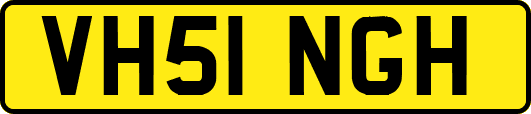 VH51 NGH